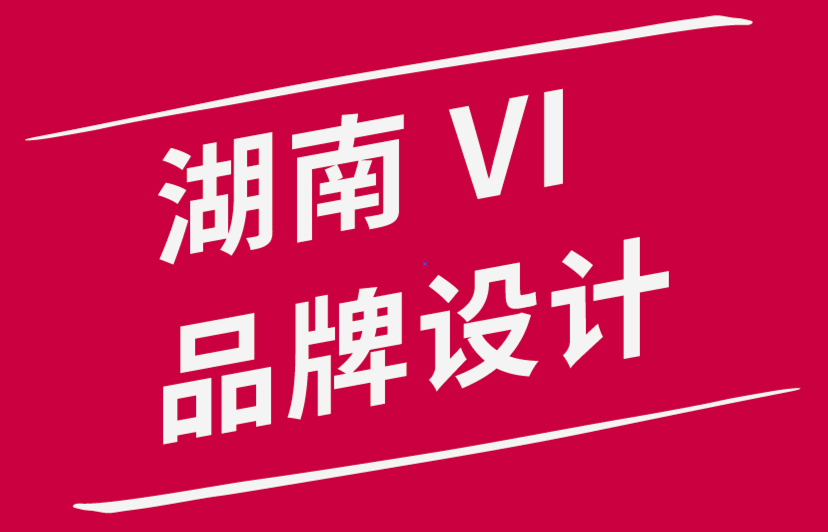 湖南 VI
品牌设计